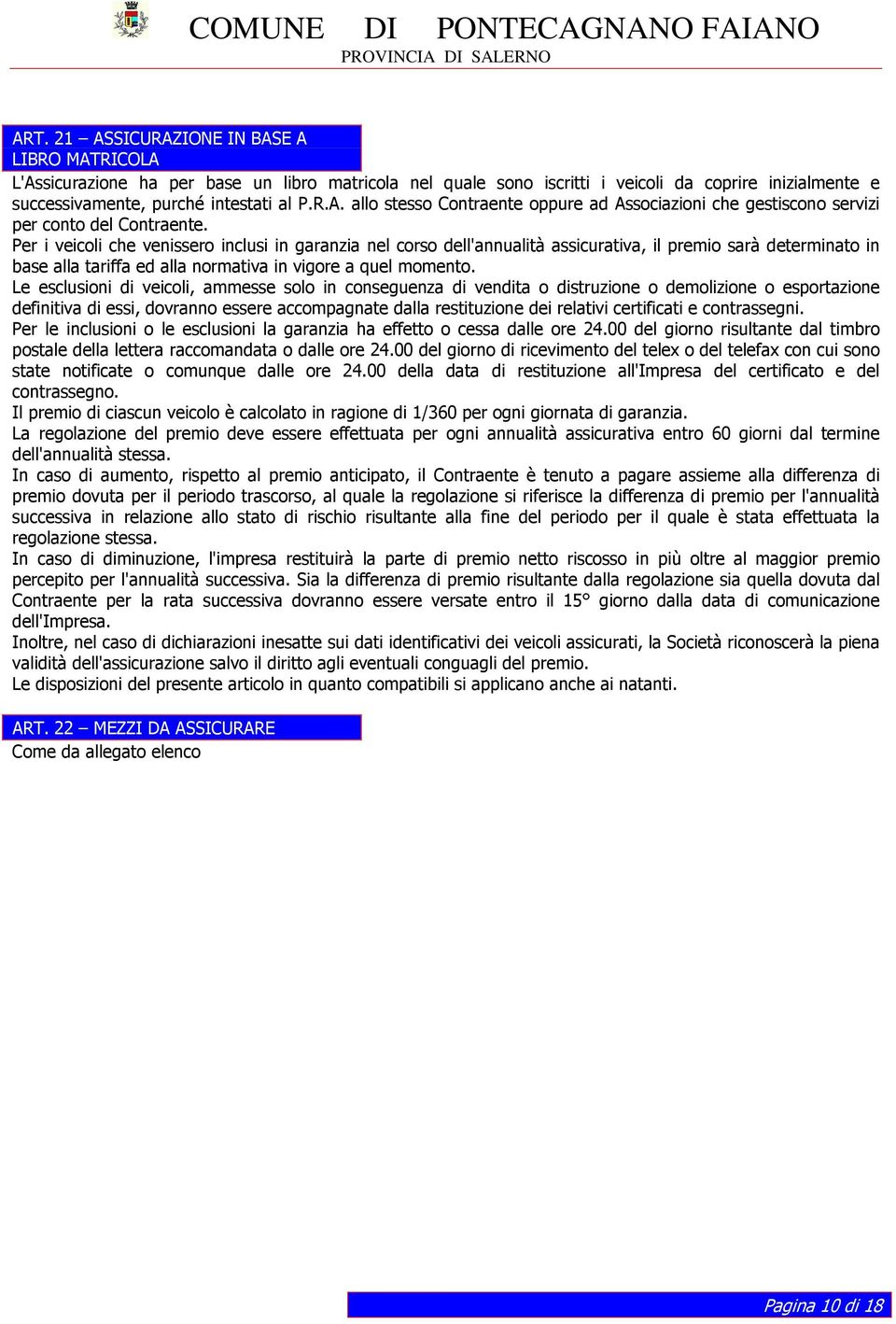 COMUNE DI PONTECAGNANO FAIANO
PROVINCIA DI SALERNO

ART. 21 – ASSICURAZIONE IN BASE A LIBRO MATRICOLA
L'Assicurazione ha per base un libro matricola nel quale sono iscritti i veicoli da coprire inizialmente e successivamente, purché intestati al P.R.A. allo stesso Contraente oppure ad Associazioni che gestiscono servizi per conto del Contraente.
Per i veicoli che venissero inclusi in garanzia nel corso dell'annualità assicurativa, il premio sarà determinato in base alla tariffa ed alla normativa in vigore a quel momento.
Le esclusioni di veicoli, ammesse solo in conseguenza di vendita o distruzione o demolizione o esportazione definitiva di essi, dovranno essere accompagnate dalla restituzione dei relativi certificati e contrassegni.
Per le inclusioni o le esclusioni la garanzia ha effetto o cessa dalle ore 24.00 del giorno risultante dal timbro postale della lettera raccomandata o dalle ore 24.00 del giorno di ricevimento del telex o del telefax con cui sono state notificate o comunque dalle ore 24.00 della data di restituzione all'Impresa del certificato e del contrassegno.
Il premio di ciascun veicolo è calcolato in ragione di 1/360 per ogni giornata di garanzia.
La regolazione del premio deve essere effettuata per ogni annualità assicurativa entro 60 giorni dal termine dell'annualità stessa.
In caso di aumento, rispetto al premio anticipato, il Contraente è tenuto a pagare assieme alla differenza di premio dovuta per il periodo trascorso, al quale la regolazione si riferisce la differenza di premio per l'annualità successiva in relazione allo stato di rischio risultante alla fine del periodo per il quale è stata effettuata la regolazione stessa.
In caso di diminuzione, l'impresa restituirà la parte di premio netto riscosso in più oltre al maggior premio percepito per l'annualità successiva. Sia la differenza di premio risultante dalla regolazione sia quella dovuta dal Contraente per la rata successiva dovranno essere versate entro il 15° giorno dalla data di comunicazione dell'Impresa.
Inoltre, nel caso di dichiarazioni inesatte sui dati identificativi dei veicoli assicurati, la Società riconoscerà la piena validità dell'assicurazione salvo il diritto agli eventuali conguagli del premio.
Le disposizioni del presente articolo in quanto compatibili si applicano anche ai natanti.

ART. 22 – MEZZI DA ASSICURARE
Come da allegato elenco

Pagina 10 di 18